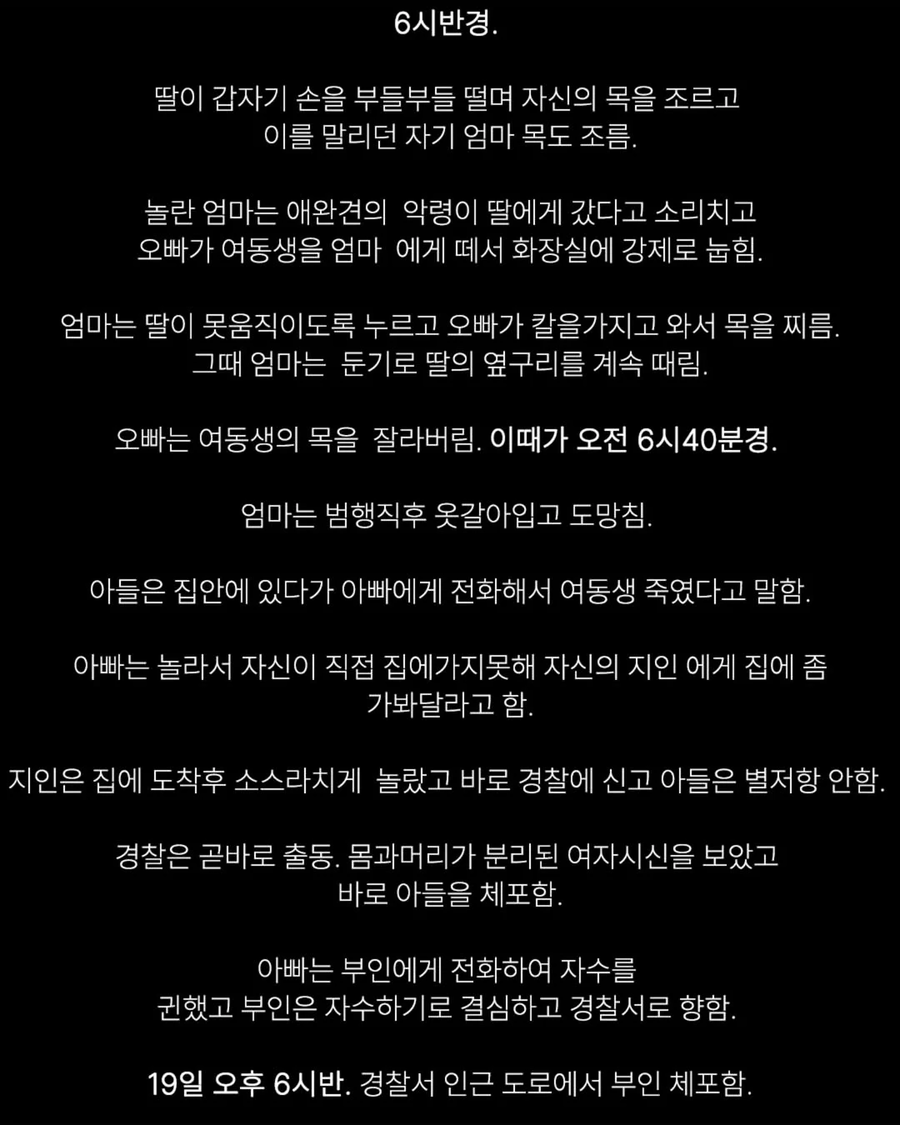 6시반경.

딸이 갑자기 손을 부들부들 떨며 자신의 목을 조르고 이를 말리던 자기 엄마 목도 조름.

놀란 엄마는 애완견의  악령이 딸에게 갔다고 소리치고 오빠가 여동생을 엄마  에게 떼서 화장실에 강제로 눕힘.

엄마는 딸이 못움직이도록 누르고 오빠가 칼을가지고 와서 목을 찌름. 그때 엄마는  둔기로 딸의 옆구리를 계속 때림.

오빠는 여동생의 목을  잘라버림. 이때가 오전 6시40분경.

엄마는 범행직후 옷갈아입고 도망침.

아들은 집안에 있다가 아빠에게 전화해서 여동생 죽였다고 말함.

아빠는 놀라서 자신이 직접 집에가지못해 자신의 지인 에게 집에 좀 가봐달라고 함.

지인은 집에 도착후 소스라치게  놀랐고 바로 경찰에 신고 아들은 별저항 안함.

경찰은 곧바로 출동. 몸과머리가 분리된 여자시신을 보았고 바로 아들을 체포함.

아빠는 부인에게 전화하여 자수를 권했고 부인은 자수하기로 결심하고 경찰서로 향함.

19일 오후 6시반. 경찰서 인근 도로에서 부인 체포함.